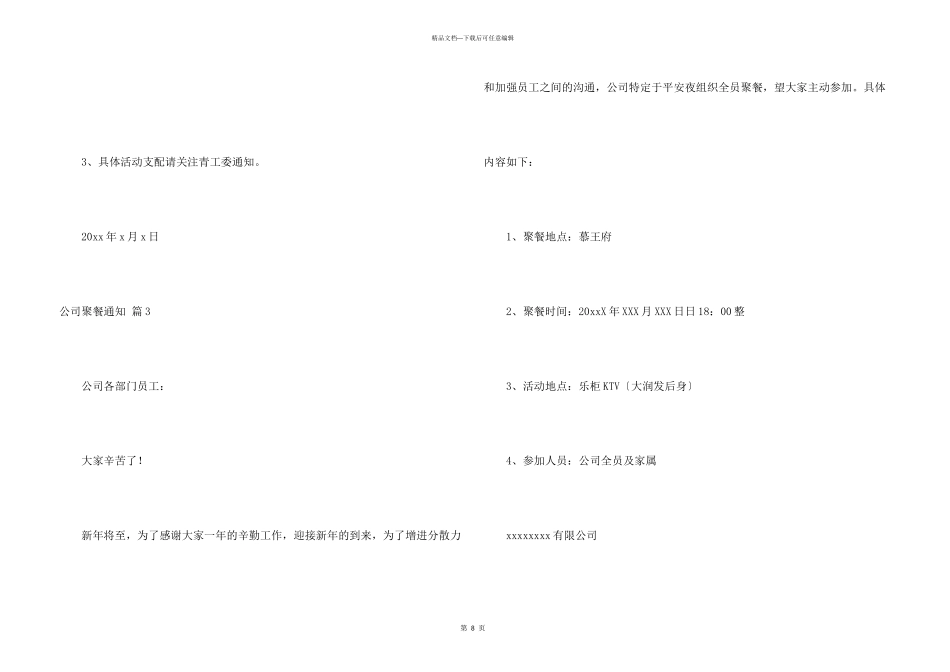 精品文档—下载后可任意编辑

3、具体活动支配请关注青工委通知。

20xx 年 x 月 x 日

公司聚餐通知 篇 3

公司各部门员工：

大家辛苦了！

新年将至，为了感谢大家一年的辛勤工作，迎接新年的到来，为了增进分散力和加强员工之间的沟通，公司特定于平安夜组织全员聚餐，望大家主动参加。具体内容如下：

1、聚餐地点：慕王府

2、聚餐时间：20xxX 年 XXX 月 XXX 日日 18：00 整

3、活动地点：乐柜 KTV〔大润发后身〕

4、参加人员：公司全员及家属

xxxxxxxx 有限公司

第 8 页